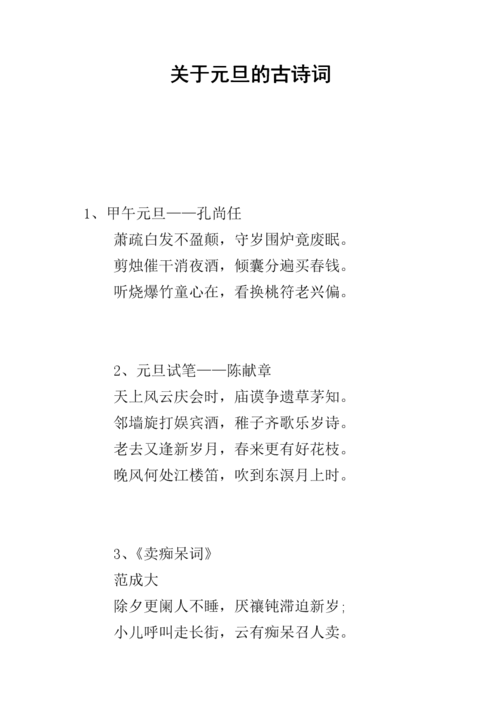 关于元旦的古诗词

1、甲午元旦——孔尚任
萧疏白发不盈颠，守岁围炉竟废眠。
剪烛催干消夜酒，倾囊分遍买春钱。
听烧爆竹童心在，看换桃符老兴偏。

2、元旦试笔——陈献章
天上风云庆会时，庙谟争遗草茅知。
邻墙旋打娱宾酒，稚子齐歌乐岁诗。
老去又逢新岁月，春来更有好花枝。
晚风何处江楼笛，吹到东溟月上时。

3、《卖痴呆词》
范成大
除夕更阑人不睡，厌禳钝滞迫新岁;
小儿呼叫走长街，云有痴呆召人卖。